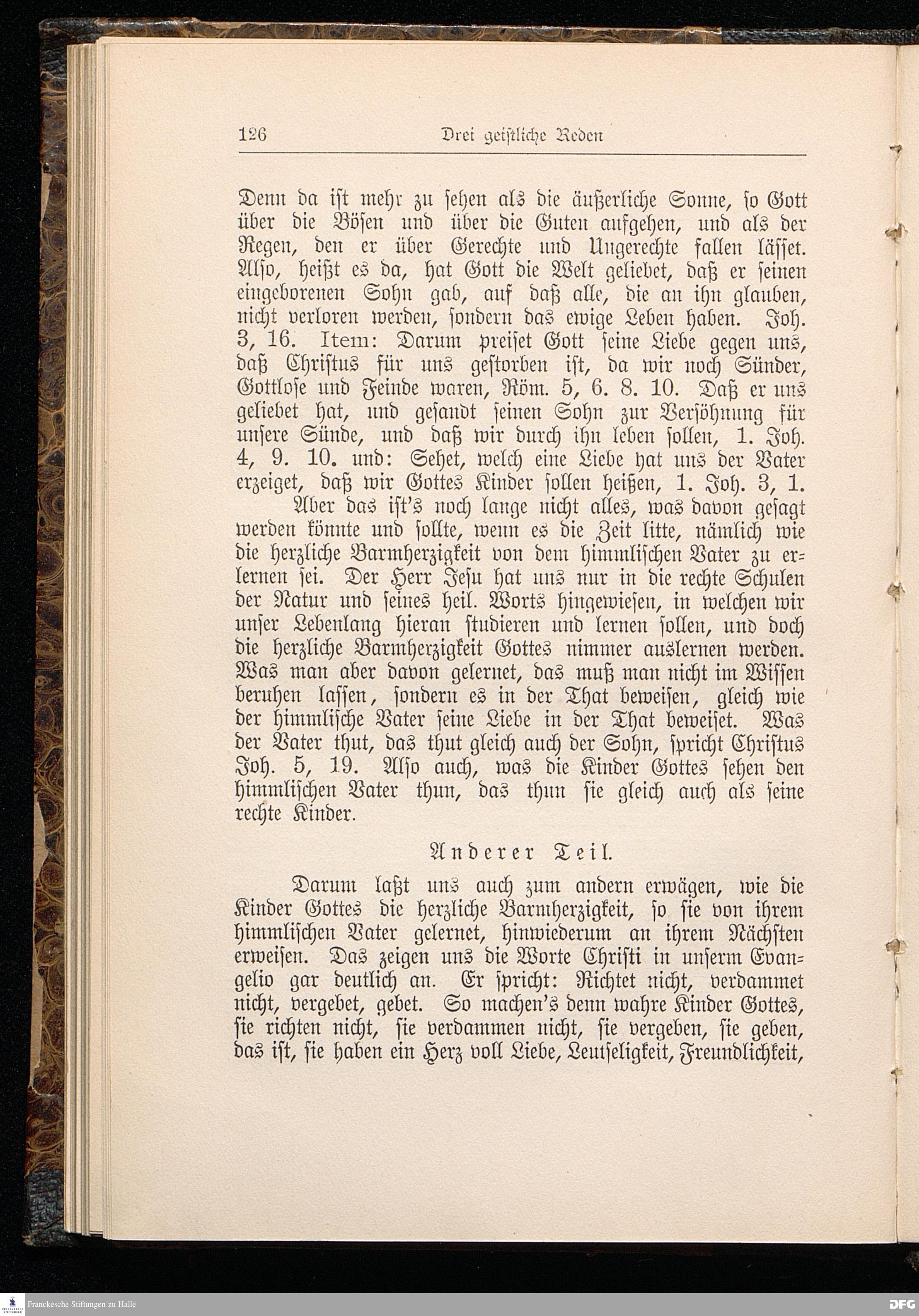 126 Drei geistliche Reden

Denn da ist mehr zu sehen als die äußerliche Sonne, so Gott über die Bösen und über die Guten aufgehen, und als der Regen, den er über Gerechte und Ungerechte fallen lässet. Also, heißt es da, hat Gott die Welt geliebet, daß er seinen eingeborenen Sohn gab, auf daß alle, die an ihn glauben, nicht verloren werden, sondern das ewige Leben haben. Joh. 3, 16. Item: Darum preiset Gott seine Liebe gegen uns, daß Christus für uns gestorben ist, da wir noch Sünder, Gottlose und Feinde waren, Röm. 5, 6. 8. 10. Daß er uns geliebet hat, und gesandt seinen Sohn zur Versöhnung für unsere Sünde, und daß wir durch ihn leben sollen, 1. Joh. 4, 9. 10. und: Sehet, welch eine Liebe hat uns der Vater erzeiget, daß wir Gottes Kinder sollen heißen, 1. Joh. 3, 1.

Aber das ist's noch lange nicht alles, was davon gesagt werden könnte und sollte, wenn es die Zeit litte, nämlich wie die herzliche Barmherzigkeit von dem himmlischen Vater zu erlernen sei. Der Herr Jesu hat uns nur in die rechte Schulen der Natur und seines heil. Worts hingewiesen, in welchen wir unser Lebenlang hieran studieren und lernen sollen, und doch die herzliche Barmherzigkeit Gottes nimmer auslernen werden. Was man aber davon gelernet, das muß man nicht im Wissen beruhen lassen, sondern es in der That beweisen, gleich wie der himmlische Vater seine Liebe in der That beweiset. Was der Vater thut, das thut gleich auch der Sohn, spricht Christus Joh. 5, 19. Also auch, was die Kinder Gottes sehen den himmlischen Vater thun, das thun sie gleich auch als seine rechte Kinder.

Anderer Teil.

Darum laßt uns auch zum andern erwägen, wie die Kinder Gottes die herzliche Barmherzigkeit, so sie von ihrem himmlischen Vater gelernet, hinwiederum an ihrem Nächsten erweisen. Das zeigen uns die Worte Christi in unserm Evangelio gar deutlich an. Er spricht: Richtet nicht, verdammet nicht, vergebet, gebet. So machen's denn wahre Kinder Gottes, sie richten nicht, sie verdammen nicht, sie vergeben, sie geben, das ist, sie haben ein Herz voll Liebe, Leutseligkeit, Freundlichkeit,

Franckesche Stiftungen zu Halle DFG